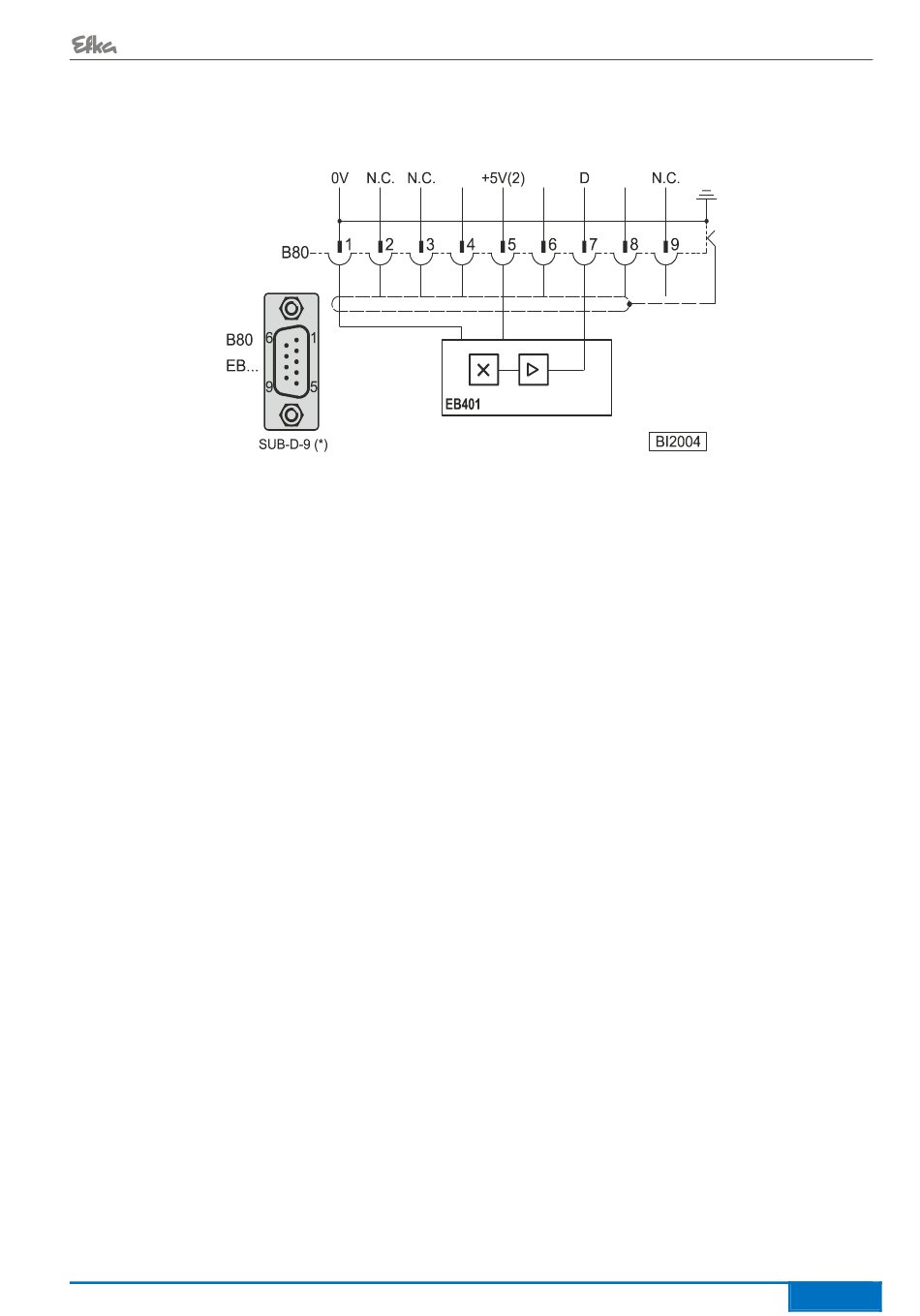 Efka

0V N.C. N.C. +5V(2) D N.C.

B80 1 2 3 4 5 6 7 8 9

B80
EB...
6 1
9 5
SUB-D-9 (*)

EB401

BI2004